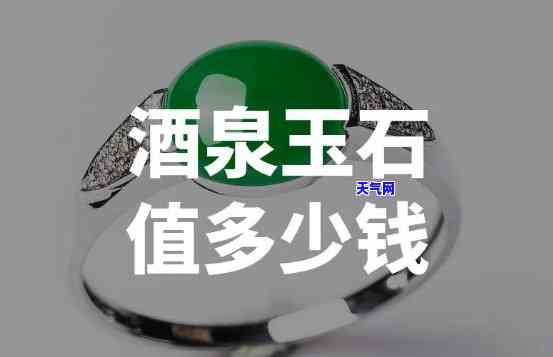 酒泉玉石
天气网
值多少钱